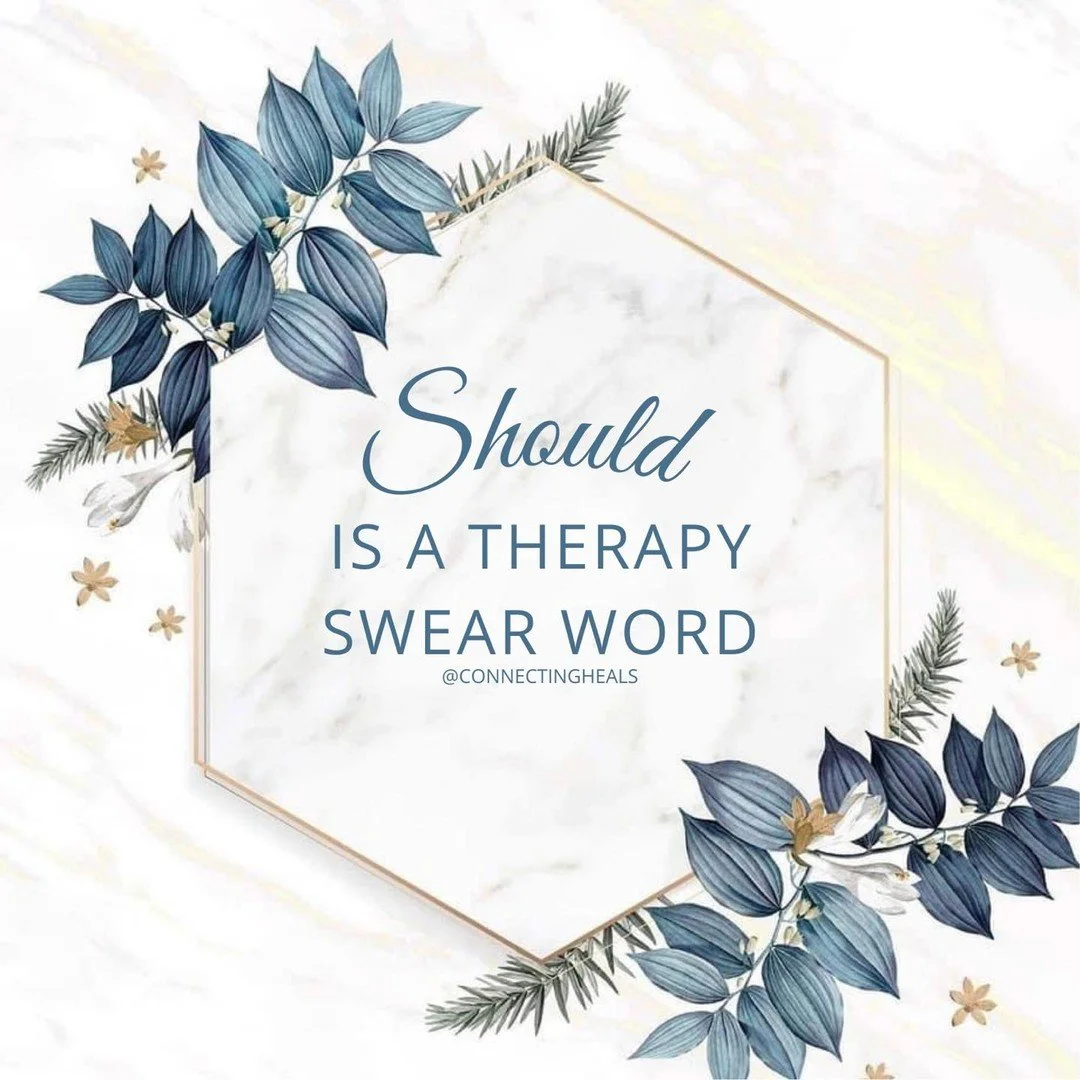 Should
IS A THERAPY SWEAR WORD
@CONNECTINGHEALS